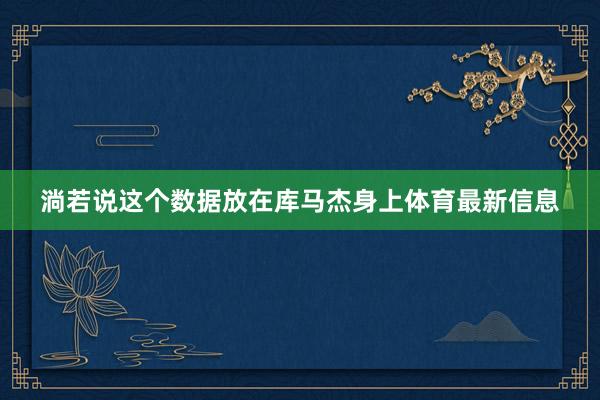 淌若说这个数据放在库马杰身上体育最新信息